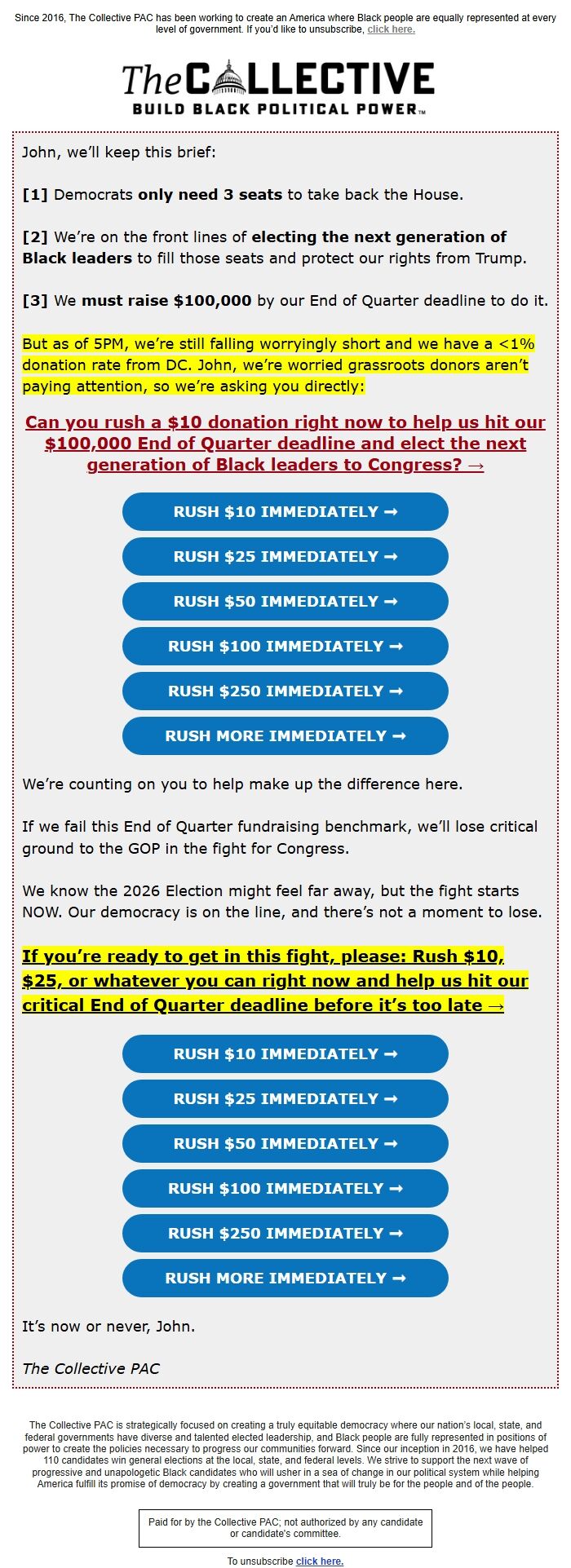 Since 2016, The Collective PAC has been working to create an America where Black people are equally represented at every level of government. If you'd like to unsubscribe, click here.

The COLLECTIVE
BUILD BLACK POLITICAL POWER™

John, we'll keep this brief:

[1] Democrats only need 3 seats to take back the House.

[2] We're on the front lines of electing the next generation of Black leaders to fill those seats and protect our rights from Trump.

[3] We must raise $100,000 by our End of Quarter deadline to do it.

But as of 5PM, we're still falling worryingly short and we have a <1% donation rate from DC. John, we're worried grassroots donors aren't paying attention, so we're asking you directly:

Can you rush a $10 donation right now to help us hit our $100,000 End of Quarter deadline and elect the next generation of Black leaders to Congress? →

RUSH $10 IMMEDIATELY ➞
RUSH $25 IMMEDIATELY ➞
RUSH $50 IMMEDIATELY ➞
RUSH $100 IMMEDIATELY ➞
RUSH $250 IMMEDIATELY ➞
RUSH MORE IMMEDIATELY ➞

We're counting on you to help make up the difference here.

If we fail this End of Quarter fundraising benchmark, we'll lose critical ground to the GOP in the fight for Congress.

We know the 2026 Election might feel far away, but the fight starts NOW. Our democracy is on the line, and there's not a moment to lose.

If you're ready to get in this fight, please: Rush $10, $25, or whatever you can right now and help us hit our critical End of Quarter deadline before it's too late →

RUSH $10 IMMEDIATELY ➞
RUSH $25 IMMEDIATELY ➞
RUSH $50 IMMEDIATELY ➞
RUSH $100 IMMEDIATELY ➞
RUSH $250 IMMEDIATELY ➞
RUSH MORE IMMEDIATELY ➞

It's now or never, John.

The Collective PAC

The Collective PAC is strategically focused on creating a truly equitable democracy where our nation's local, state, and federal governments have diverse and talented elected leadership, and Black people are fully represented in positions of power to create the policies necessary to progress our communities forward. Since our inception in 2016, we have helped 110 candidates win general elections at the local, state, and federal levels. We strive to support the next wave of progressive and unapologetic Black candidates who will usher in a sea of change in our political system while helping America fulfill its promise of democracy by creating a government that will truly be for the people and of the people.

Paid for by the Collective PAC; not authorized by any candidate or candidate's committee.

To unsubscribe click here.